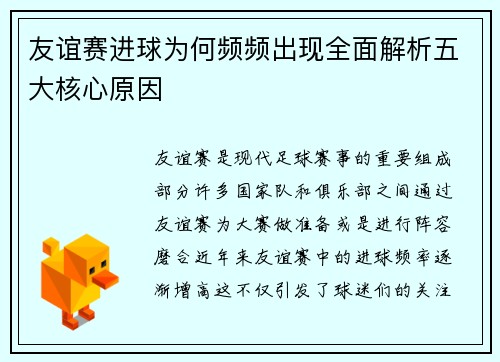 友谊赛进球为何频频出现全面解析五大核心原因

友谊赛是现代足球赛事的重要组成部分许多国家队和俱乐部之间通过友谊赛为大赛做准备或是进行阵容磨合近年来友谊赛中的进球频率逐渐增高这不仅引发了球迷们的关注